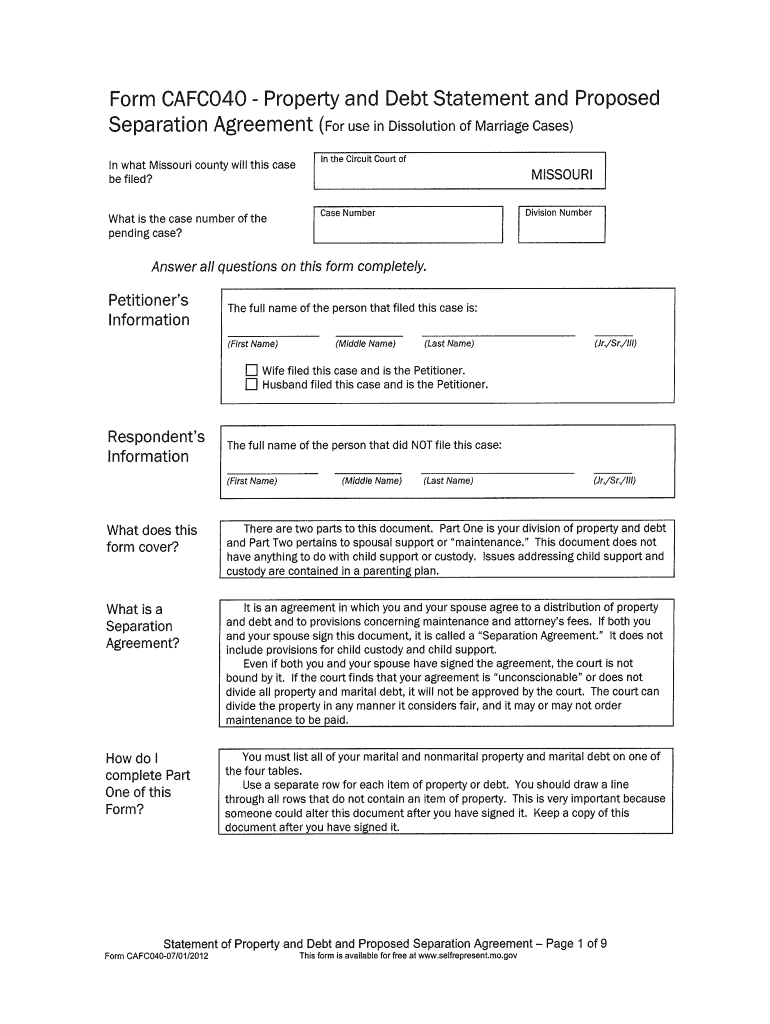 Form CAFC040 - Property and Debt Statement and Proposed Separation Agreement (For use in Dissolution of Marriage Cases)

In what Missouri county will this case be filed?

In the Circuit Court of

MISSOURI

What is the case number of the pending case?

Case Number

Division Number

Answer all questions on this form completely.

Petitioner's Information

The full name of the person that filed this case is:

(First Name) (Middle Name) (Last Name) (Jr./Sr./III)

☐ Wife filed this case and is the Petitioner.
☐ Husband filed this case and is the Petitioner.

Respondent's Information

The full name of the person that did NOT file this case:

(First Name) (Middle Name) (Last Name) (Jr./Sr./III)

What does this form cover?

There are two parts to this document. Part One is your division of property and debt and Part Two pertains to spousal support or "maintenance." This document does not have anything to do with child support or custody. Issues addressing child support and custody are contained in a parenting plan.

What is a Separation Agreement?

It is an agreement in which you and your spouse agree to a distribution of property and debt and to provisions concerning maintenance and attorney's fees. If both you and your spouse sign this document, it is called a "Separation Agreement." It does not include provisions for child custody and child support.

Even if both you and your spouse have signed the agreement, the court is not bound by it. If the court finds that your agreement is "unconscionable" or does not divide all property and marital debt, it will not be approved by the court. The court can divide the property in any manner it considers fair, and it may or may not order maintenance to be paid.

How do I complete Part One of this Form?

You must list all of your marital and nonmarital property and marital debt on one of the four tables.

Use a separate row for each item of property or debt. You should draw a line through all rows that do not contain an item of property. This is very important because someone could alter this document after you have signed it. Keep a copy of this document after you have signed it.

Statement of Property and Debt and Proposed Separation Agreement – Page 1 of 9
Form CAFC040-07/01/2012 This form is available for free at www.selfrepresent.mo.gov